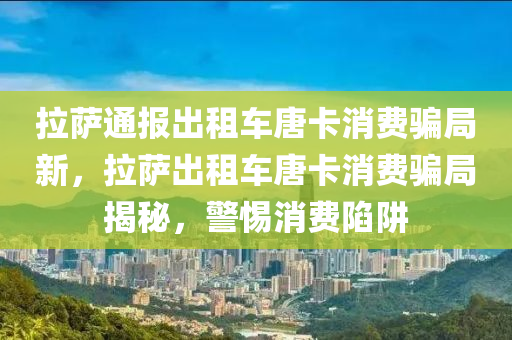 拉萨通报出租车唐卡消费骗局新，拉萨出租车唐卡消费骗局揭秘，警惕消费陷阱